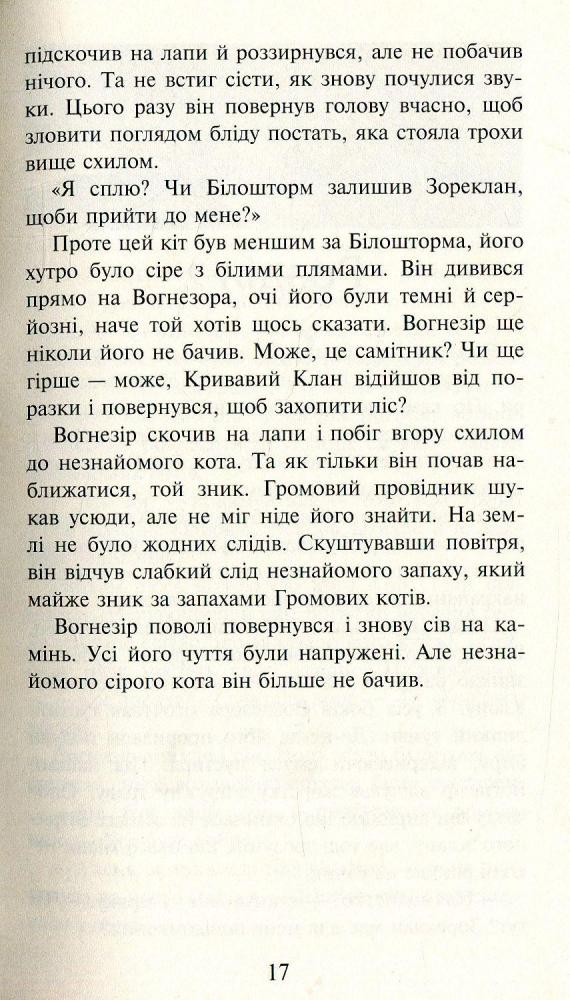 підскочив на лапи й роззирнувся, але не побачив нічого. Та не встиг сісти, як знову почулися звуки. Цього разу він повернув голову вчасно, щоб зловити поглядом бліду постать, яка стояла трохи вище схилом.

«Я сплю? Чи Білошторм залишив Зореклан, щоби прийти до мене?»

Проте цей кіт був меншим за Білошторма, його хутро було сіре з білими плямами. Він дивився прямо на Вогнезора, очі його були темні й серйозні, наче той хотів щось сказати. Вогнезір ще ніколи його не бачив. Може, це самітник? Чи ще гірше — може, Кривавий Клан відійшов від поразки і повернувся, щоб захопити ліс?

Вогнезір скочив на лапи і побіг вгору схилом до незнайомого кота. Та як тільки він почав наближатися, той зник. Громовий провідник шукав усюди, але не міг ніде його знайти. На землі не було жодних слідів. Скуштувавши повітря, він відчув слабкий слід незнайомого запаху, який майже зник за запахами Громових котів.

Вогнезір поволі повернувся і знову сів на камінь. Усі його чуття були напружені. Але незнайомого сірого кота він більше не бачив.

17